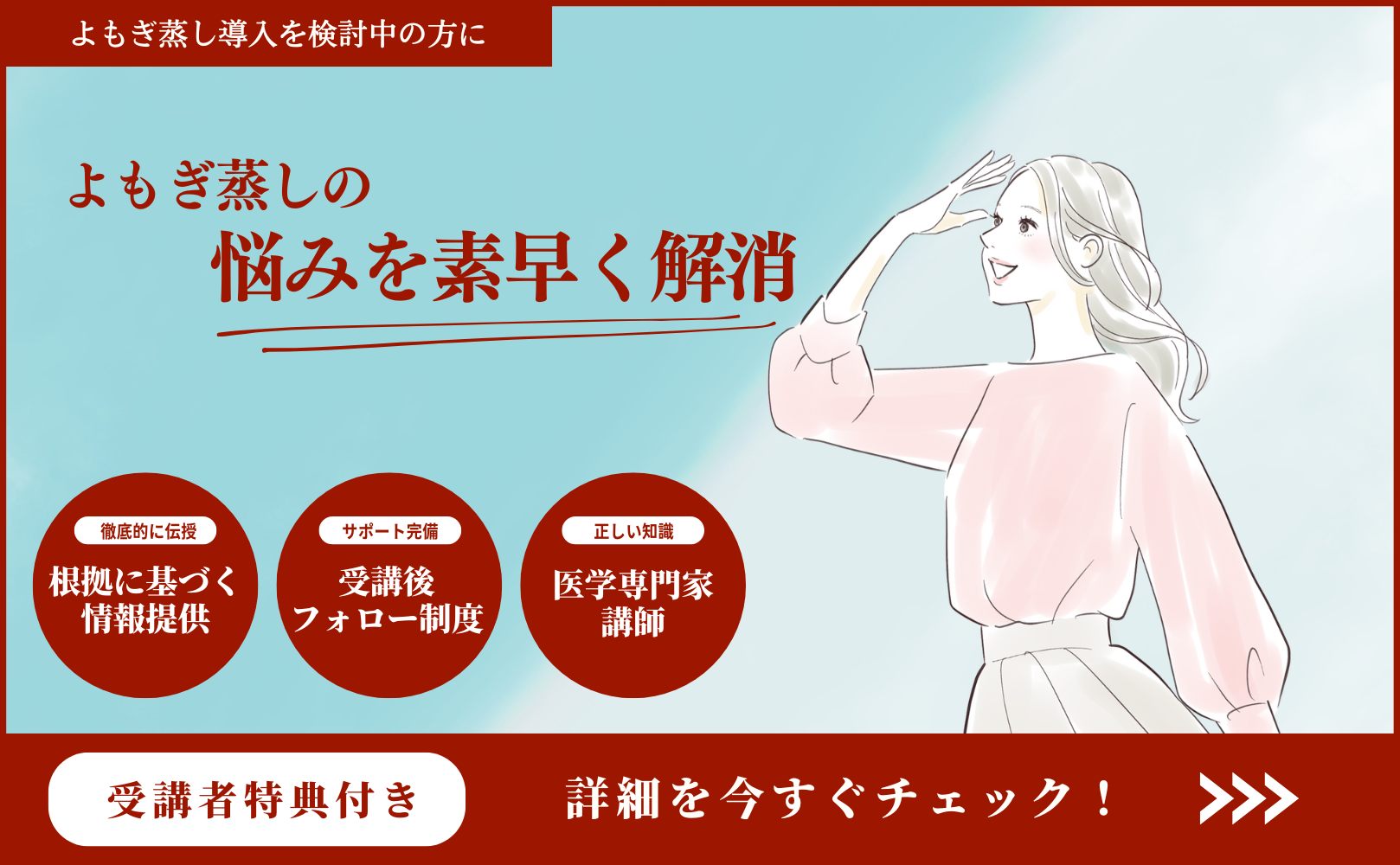 よもぎ蒸し導入を検討中の方に

よもぎ蒸しの
悩みを素早く解消

徹底的に伝授
根拠に基づく
情報提供

サポート完備
受講後
フォロー制度

正しい知識
医学専門家
講師

受講者特典付き

詳細を今すぐチェック！